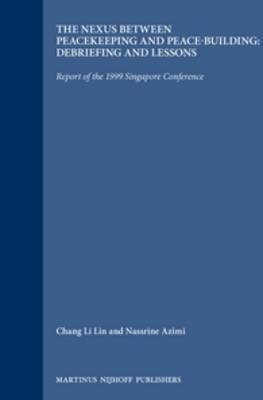 THE NEXUS BETWEEN PEACEKEEPING AND PEACE-BUILDING: DEBRIEFING AND LESSONS

Report of the 1999 Singapore Conference

Chang Li Lin and Nassrine Azimi

MARTINUS NIJHOFF PUBLISHERS